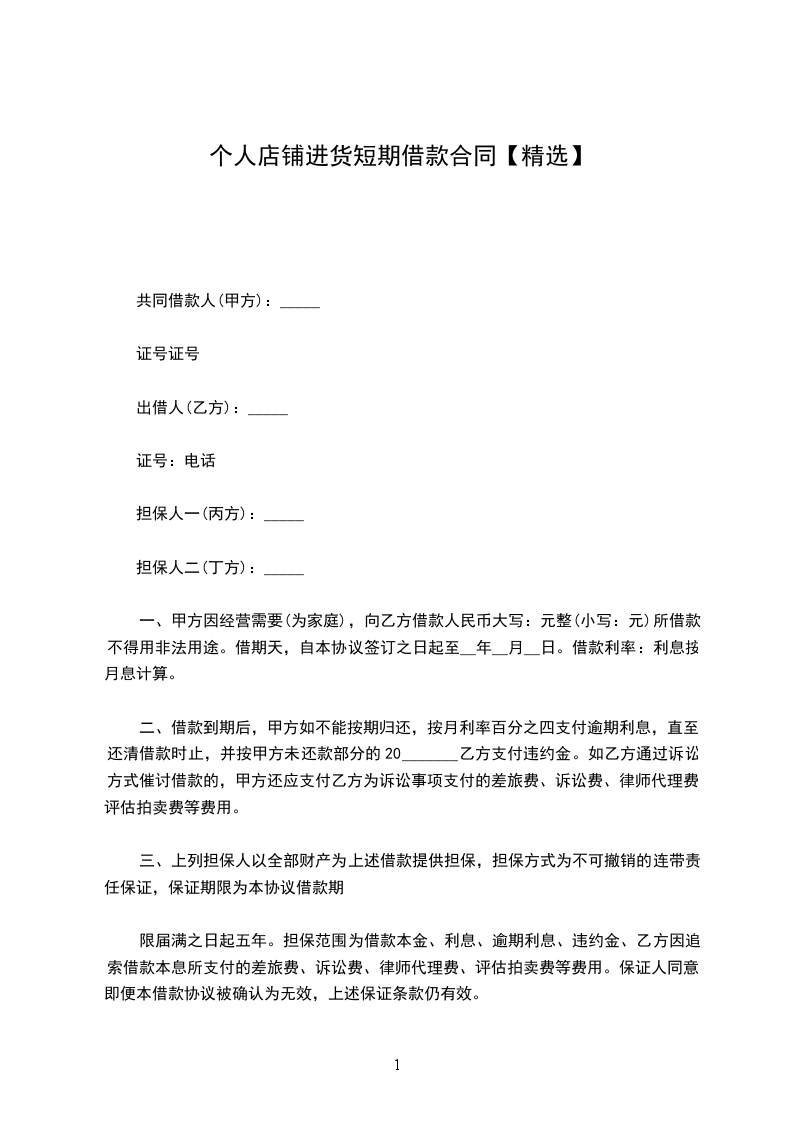 个人店铺进货短期借款合同【精选】

共同借款人(甲方)：_____

证号证号

出借人(乙方)：_____

证号：电话

担保人一(丙方)：_____

担保人二(丁方)：_____

一、甲方因经营需要(为家庭)，向乙方借款人民币大写：元整(小写：元)所借款不得用非法用途。借期天，自本协议签订之日起至__年__月__日。借款利率：利息按月息计算。

二、借款到期后，甲方如不能按期归还，按月利率百分之四支付逾期利息，直至还清借款时止，并按甲方未还款部分的20_______乙方支付违约金。如乙方通过诉讼方式催讨借款的，甲方还应支付乙方为诉讼事项支付的差旅费、诉讼费、律师代理费评估拍卖费等费用。

三、上列担保人以全部财产为上述借款提供担保，担保方式为不可撤销的连带责任保证，保证期限为本协议借款期

限届满之日起五年。担保范围为借款本金、利息、逾期利息、违约金、乙方因追索借款本息所支付的差旅费、诉讼费、律师代理费、评估拍卖费等费用。保证人同意即便本借款协议被确认为无效，上述保证条款仍有效。

1